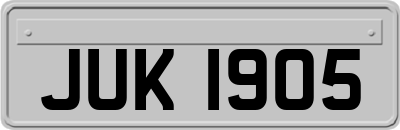 JUK 1905